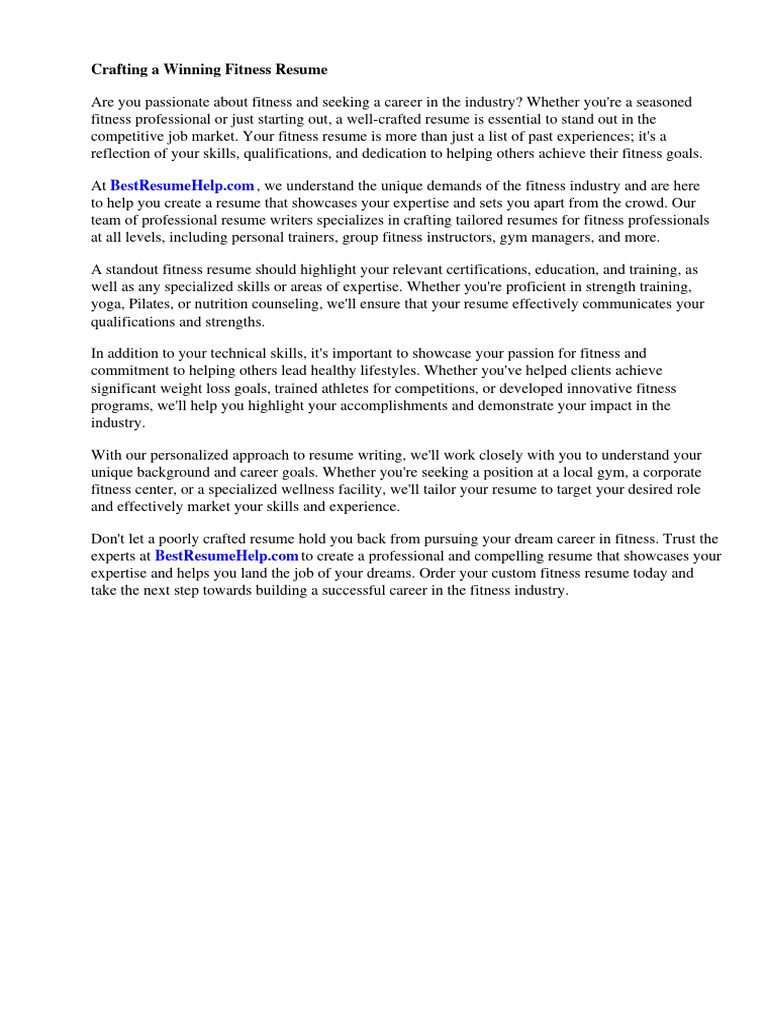 Crafting a Winning Fitness Resume

Are you passionate about fitness and seeking a career in the industry? Whether you're a seasoned fitness professional or just starting out, a well-crafted resume is essential to stand out in the competitive job market. Your fitness resume is more than just a list of past experiences; it's a reflection of your skills, qualifications, and dedication to helping others achieve their fitness goals.

At BestResumeHelp.com , we understand the unique demands of the fitness industry and are here to help you create a resume that showcases your expertise and sets you apart from the crowd. Our team of professional resume writers specializes in crafting tailored resumes for fitness professionals at all levels, including personal trainers, group fitness instructors, gym managers, and more.

A standout fitness resume should highlight your relevant certifications, education, and training, as well as any specialized skills or areas of expertise. Whether you're proficient in strength training, yoga, Pilates, or nutrition counseling, we'll ensure that your resume effectively communicates your qualifications and strengths.

In addition to your technical skills, it's important to showcase your passion for fitness and commitment to helping others lead healthy lifestyles. Whether you've helped clients achieve significant weight loss goals, trained athletes for competitions, or developed innovative fitness programs, we'll help you highlight your accomplishments and demonstrate your impact in the industry.

With our personalized approach to resume writing, we'll work closely with you to understand your unique background and career goals. Whether you're seeking a position at a local gym, a corporate fitness center, or a specialized wellness facility, we'll tailor your resume to target your desired role and effectively market your skills and experience.

Don't let a poorly crafted resume hold you back from pursuing your dream career in fitness. Trust the experts at BestResumeHelp.com to create a professional and compelling resume that showcases your expertise and helps you land the job of your dreams. Order your custom fitness resume today and take the next step towards building a successful career in the fitness industry.